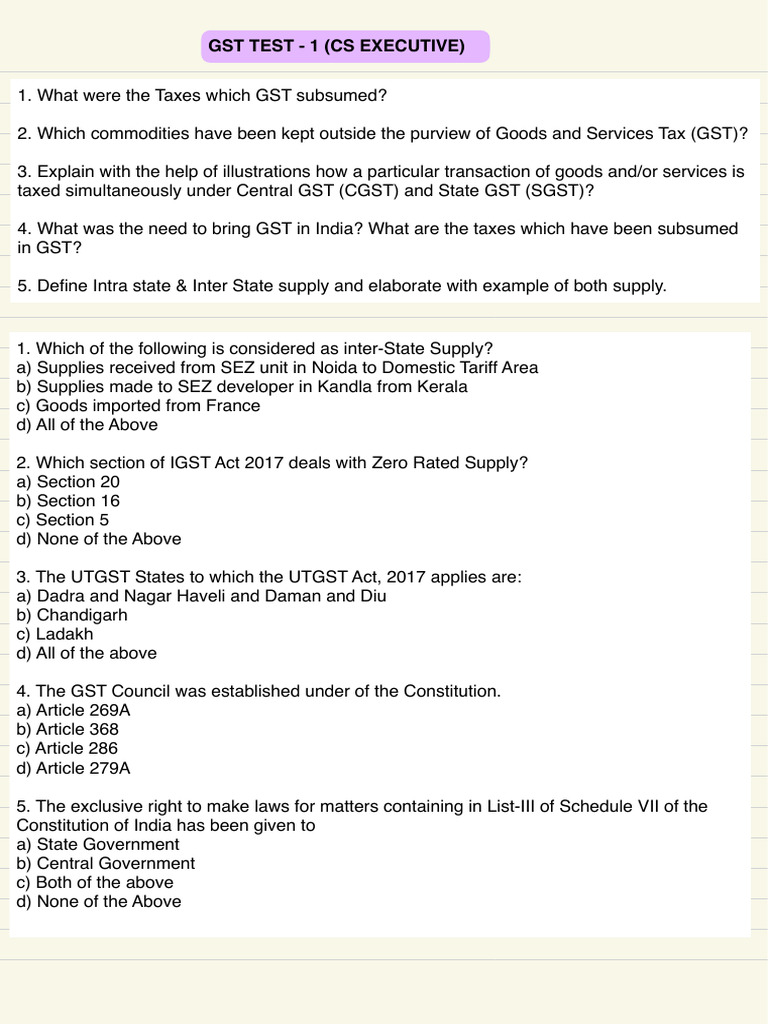 GST TEST - 1 (CS EXECUTIVE)

1. What were the Taxes which GST subsumed?

2. Which commodities have been kept outside the purview of Goods and Services Tax (GST)?

3. Explain with the help of illustrations how a particular transaction of goods and/or services is taxed simultaneously under Central GST (CGST) and State GST (SGST)?

4. What was the need to bring GST in India? What are the taxes which have been subsumed in GST?

5. Define Intra state & Inter State supply and elaborate with example of both supply.

1. Which of the following is considered as inter-State Supply?
a) Supplies received from SEZ unit in Noida to Domestic Tariff Area
b) Supplies made to SEZ developer in Kandla from Kerala
c) Goods imported from France
d) All of the Above

2. Which section of IGST Act 2017 deals with Zero Rated Supply?
a) Section 20
b) Section 16
c) Section 5
d) None of the Above

3. The UTGST States to which the UTGST Act, 2017 applies are:
a) Dadra and Nagar Haveli and Daman and Diu
b) Chandigarh
c) Ladakh
d) All of the above

4. The GST Council was established under of the Constitution.
a) Article 269A
b) Article 368
c) Article 286
d) Article 279A

5. The exclusive right to make laws for matters containing in List-III of Schedule VII of the Constitution of India has been given to
a) State Government
b) Central Government
c) Both of the above
d) None of the Above